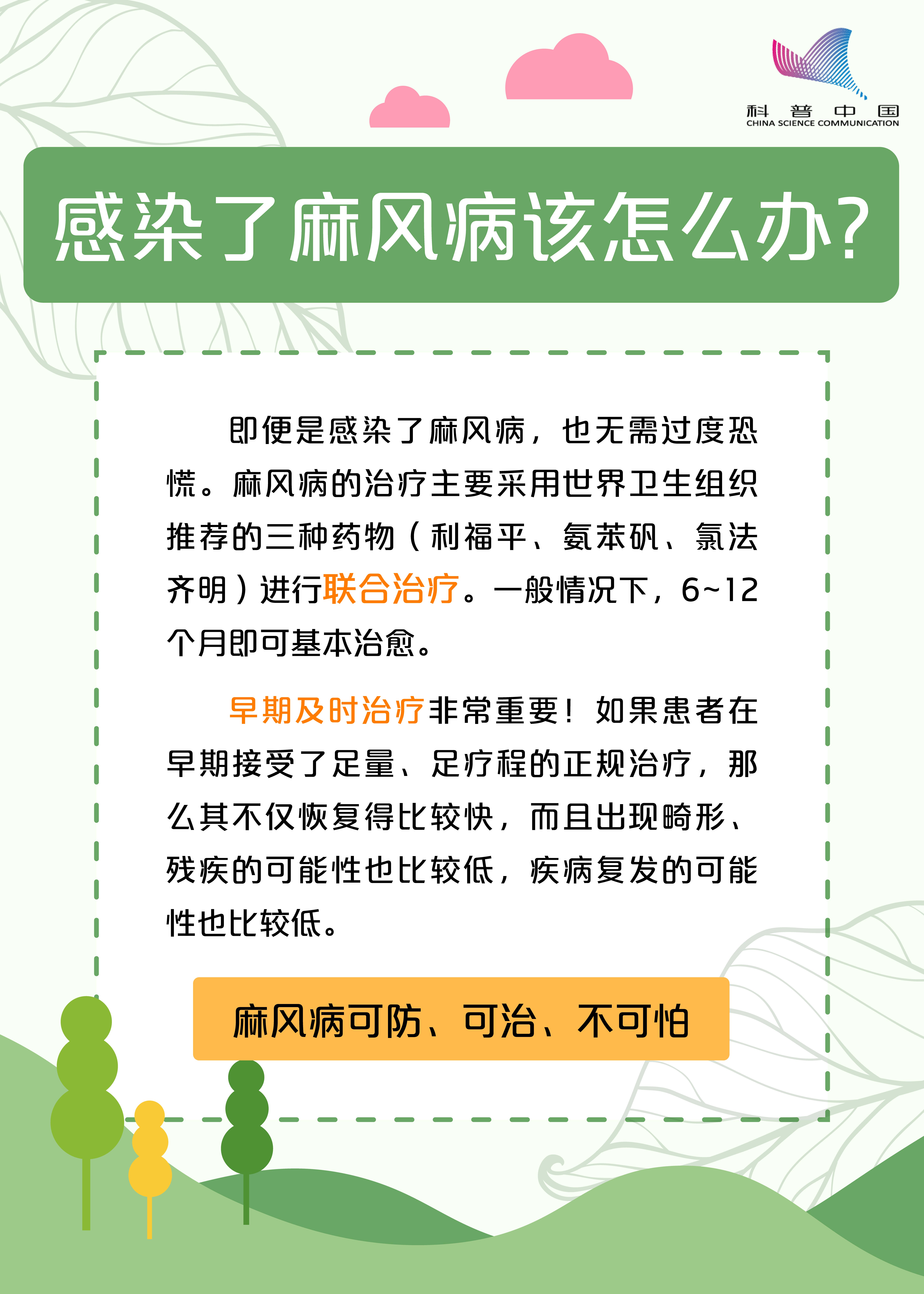 科普中国
CHINA SCIENCE COMMUNICATION

感染了麻风病该怎么办?

即便是感染了麻风病，也无需过度恐慌。麻风病的治疗主要采用世界卫生组织推荐的三种药物（利福平、氨苯砜、氯法齐明）进行联合治疗。一般情况下，6~12个月即可基本治愈。

早期及时治疗非常重要！如果患者在早期接受了足量、足疗程的正规治疗，那么其不仅恢复得比较快，而且出现畸形、残疾的可能性也比较低，疾病复发的可能性也比较低。

麻风病可防、可治、不可怕